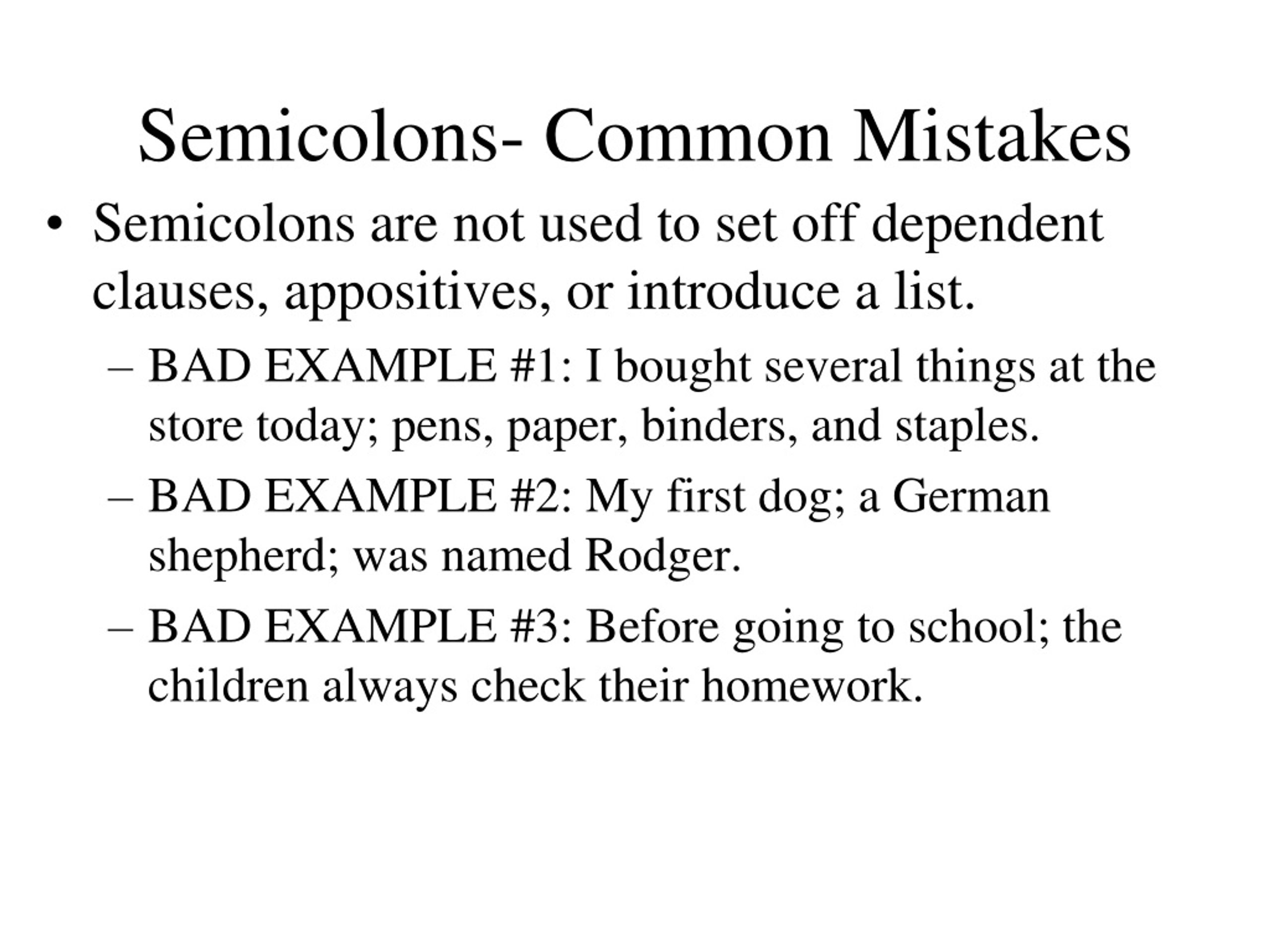 Semicolons- Common Mistakes

• Semicolons are not used to set off dependent clauses, appositives, or introduce a list.

– BAD EXAMPLE #1: I bought several things at the store today; pens, paper, binders, and staples.

– BAD EXAMPLE #2: My first dog; a German shepherd; was named Rodger.

– BAD EXAMPLE #3: Before going to school; the children always check their homework.